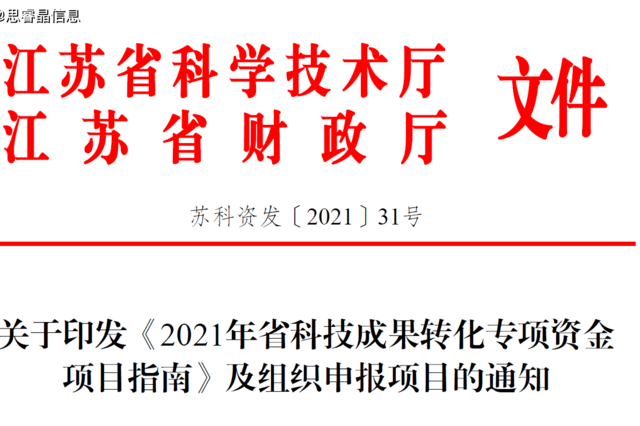 @思睿晶信息

江苏省科学技术厅
江苏省财政厅
文件

苏科资发〔2021〕31号

关于印发《2021年省科技成果转化专项资金项目指南》及组织申报项目的通知